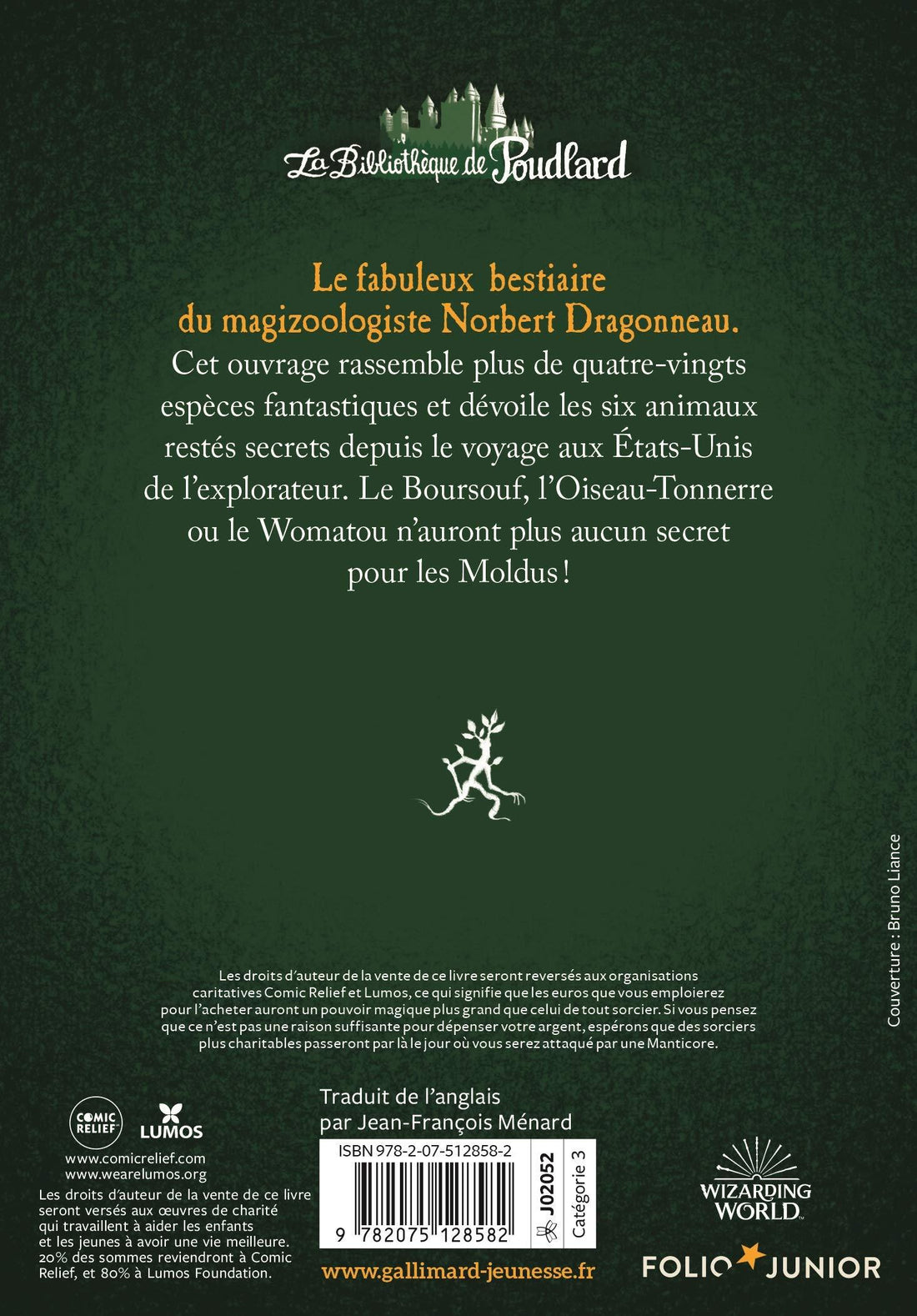 La Bibliothèque de Poudlard

Le fabuleux bestiaire du magizoologiste Norbert Dragonneau.

Cet ouvrage rassemble plus de quatre-vingts espèces fantastiques et dévoile les six animaux restés secrets depuis le voyage aux États-Unis de l'explorateur. Le Boursouf, l'Oiseau-Tonnerre ou le Womatou n'auront plus aucun secret pour les Moldus !

Couverture : Bruno Liance

Les droits d'auteur de la vente de ce livre seront reversés aux organisations caritatives Comic Relief et Lumos, ce qui signifie que les euros que vous emploierez pour l'acheter auront un pouvoir magique plus grand que celui de tout sorcier. Si vous pensez que ce n'est pas une raison suffisante pour dépenser votre argent, espérons que des sorciers plus charitables passeront par là le jour où vous serez attaqué par une Manticore.

COMIC RELIEF
LUMOS
www.comicrelief.com
www.wearelumos.org
Les droits d'auteur de la vente de ce livre seront versés aux œuvres de charité qui travaillent à aider les enfants et les jeunes à avoir une vie meilleure. 20% des sommes reviendront à Comic Relief, et 80% à Lumos Foundation.

Traduit de l'anglais par Jean-François Ménard

ISBN 978-2-07-512858-2
9 782075 128582
J02052
Catégorie 3

www.gallimard-jeunesse.fr

WIZARDING WORLD

FOLIO JUNIOR